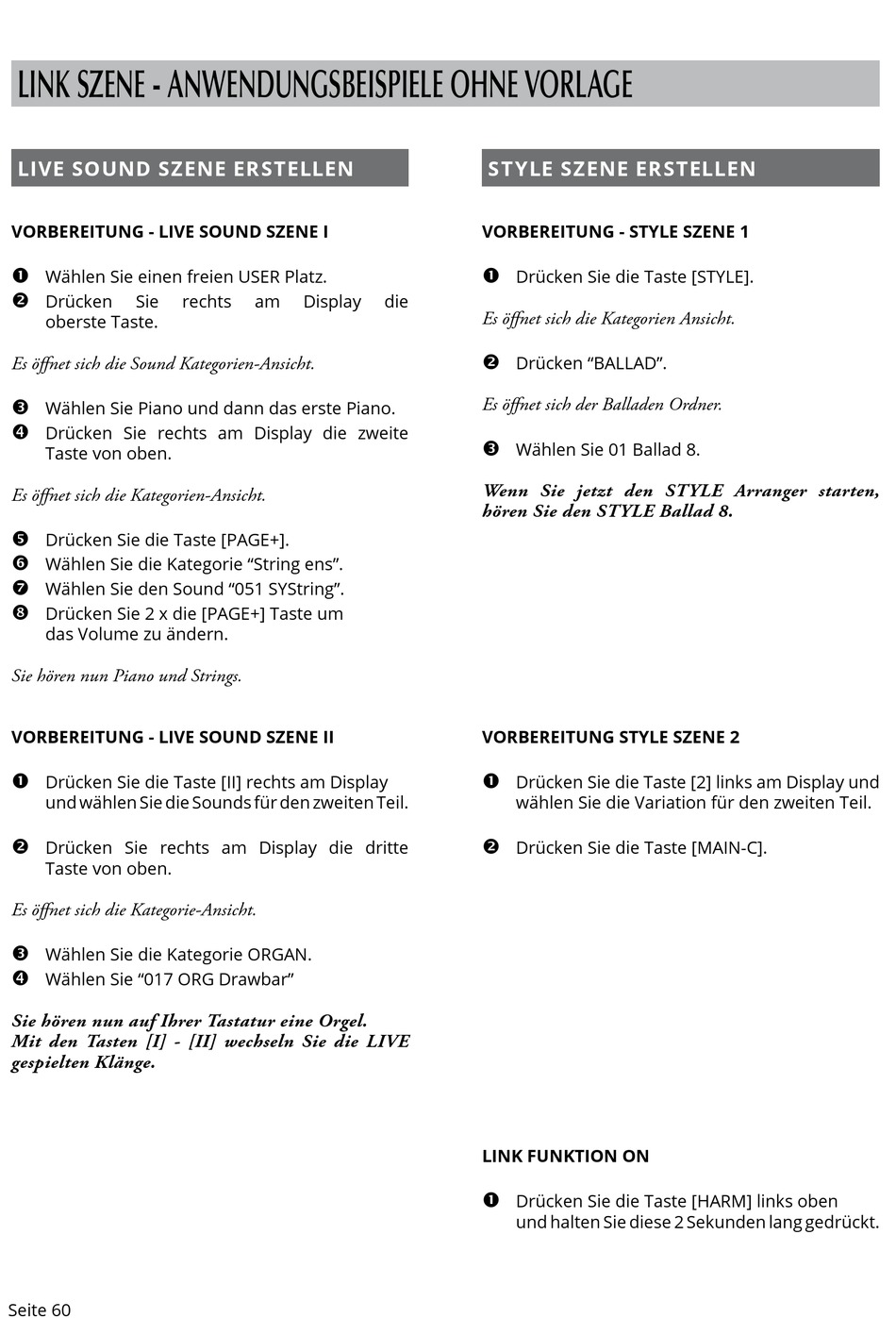 LINK SZENE - ANWENDUNGSBEISPIELE OHNE VORLAGE

LIVE SOUND SZENE ERSTELLEN

VORBEREITUNG - LIVE SOUND SZENE I

❶ Wählen Sie einen freien USER Platz.
❷ Drücken Sie rechts am Display die oberste Taste.

Es öffnet sich die Sound Kategorien-Ansicht.

❸ Wählen Sie Piano und dann das erste Piano.
❹ Drücken Sie rechts am Display die zweite Taste von oben.

Es öffnet sich die Kategorien-Ansicht.

❺ Drücken Sie die Taste [PAGE+].
❻ Wählen Sie die Kategorie “String ens”.
❼ Wählen Sie den Sound “051 SYString”.
❽ Drücken Sie 2 x die [PAGE+] Taste um das Volume zu ändern.

Sie hören nun Piano und Strings.

VORBEREITUNG - LIVE SOUND SZENE II

❶ Drücken Sie die Taste [II] rechts am Display und wählen Sie die Sounds für den zweiten Teil.

❷ Drücken Sie rechts am Display die dritte Taste von oben.

Es öffnet sich die Kategorie-Ansicht.

❸ Wählen Sie die Kategorie ORGAN.
❹ Wählen Sie “017 ORG Drawbar”

Sie hören nun auf Ihrer Tastatur eine Orgel.
Mit den Tasten [I] - [II] wechseln Sie die LIVE gespielten Klänge.

STYLE SZENE ERSTELLEN

VORBEREITUNG - STYLE SZENE 1

❶ Drücken Sie die Taste [STYLE].

Es öffnet sich die Kategorien Ansicht.

❷ Drücken “BALLAD”.

Es öffnet sich der Balladen Ordner.

❸ Wählen Sie 01 Ballad 8.

Wenn Sie jetzt den STYLE Arranger starten, hören Sie den STYLE Ballad 8.

VORBEREITUNG STYLE SZENE 2

❶ Drücken Sie die Taste [2] links am Display und wählen Sie die Variation für den zweiten Teil.

❷ Drücken Sie die Taste [MAIN-C].

LINK FUNKTION ON

❶ Drücken Sie die Taste [HARM] links oben und halten Sie diese 2 Sekunden lang gedrückt.

Seite 60